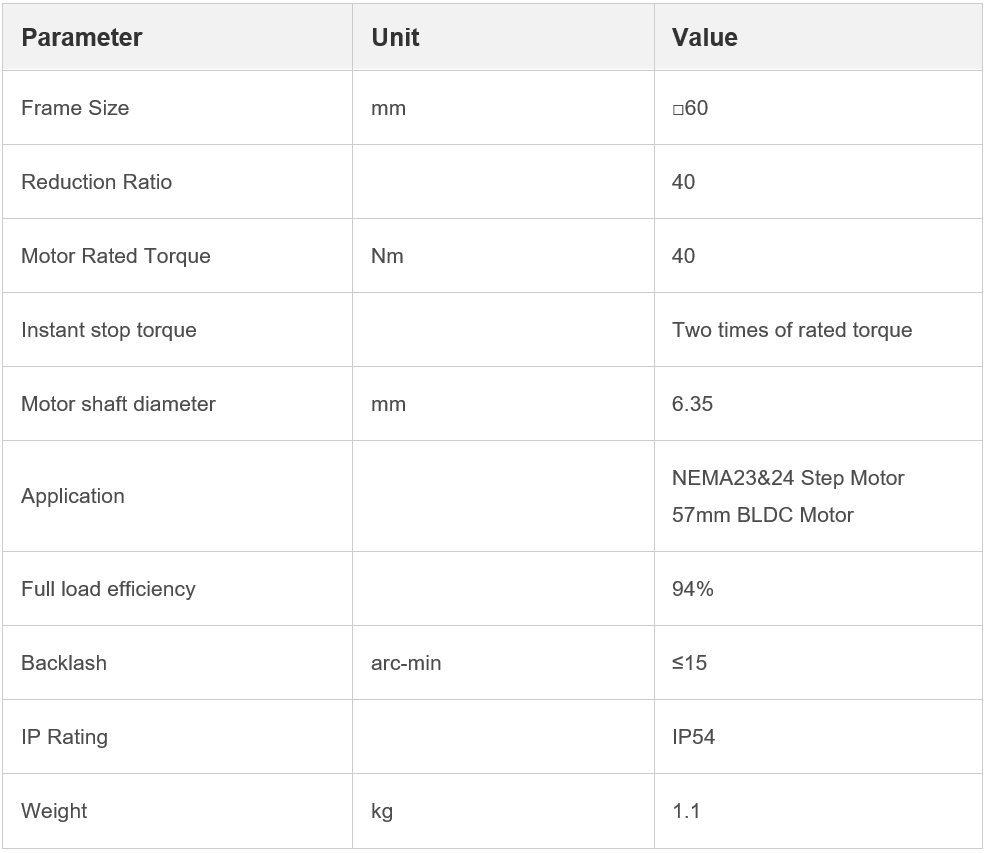 | Parameter | Unit | Value |
|---|---|---|
| Frame Size | mm | □60 |
| Reduction Ratio | | 40 |
| Motor Rated Torque | Nm | 40 |
| Instant stop torque | | Two times of rated torque |
| Motor shaft diameter | mm | 6.35 |
| Application | | NEMA23&24 Step Motor 57mm BLDC Motor |
| Full load efficiency | | 94% |
| Backlash | arc-min | ≤15 |
| IP Rating | | IP54 |
| Weight | kg | 1.1 |